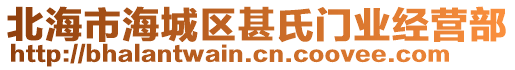 北海市海城区甚氏门业经营部
http://bhalantwain.cn.coovee.com